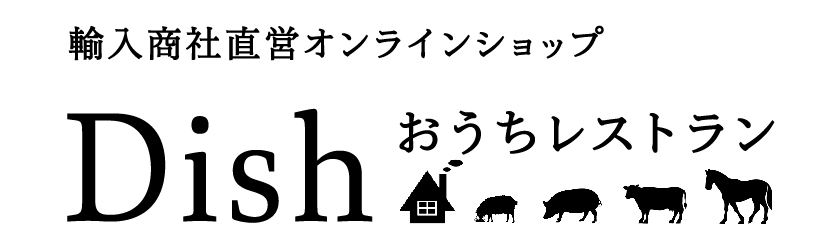 輸入商社直営オンラインショップ

Dish おうちレストラン